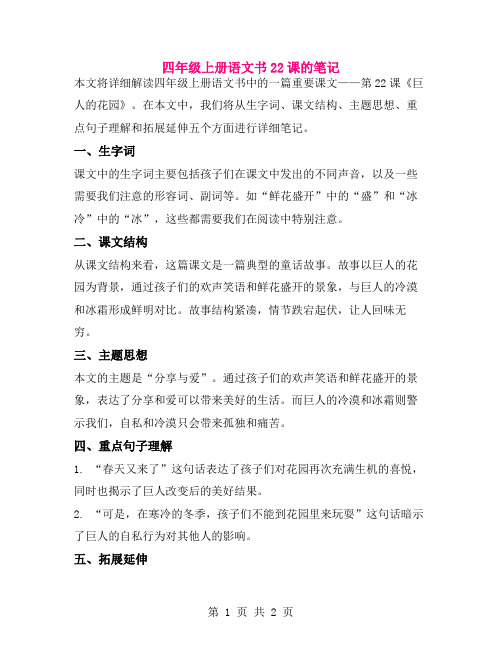 四年级上册语文书22课的笔记

本文将详细解读四年级上册语文书中的一篇重要课文——第22课《巨人的花园》。在本文中，我们将从生字词、课文结构、主题思想、重点句子理解和拓展延伸五个方面进行详细笔记。

一、生字词

课文中的生字词主要包括孩子们在课文中发出的不同声音，以及一些需要我们注意的形容词、副词等。如“鲜花盛开”中的“盛”和“冰冷”中的“冰”，这些都需要我们在阅读中特别注意。

二、课文结构

从课文结构来看，这篇课文是一篇典型的童话故事。故事以巨人的花园为背景，通过孩子们的欢声笑语和鲜花盛开的景象，与巨人的冷漠和冰霜形成鲜明对比。故事结构紧凑，情节跌宕起伏，让人回味无穷。

三、主题思想

本文的主题是“分享与爱”。通过孩子们的欢声笑语和鲜花盛开的景象，表达了分享和爱可以带来美好的生活。而巨人的冷漠和冰霜则警示我们，自私和冷漠只会带来孤独和痛苦。

四、重点句子理解

1. “春天又来了”这句话表达了孩子们对花园再次充满生机的喜悦，同时也揭示了巨人改变后的美好结果。

2. “可是，在寒冷的冬季，孩子们不能到花园里来玩耍”这句话暗示了巨人的自私行为对其他人的影响。

五、拓展延伸

第 1 页 共 2 页